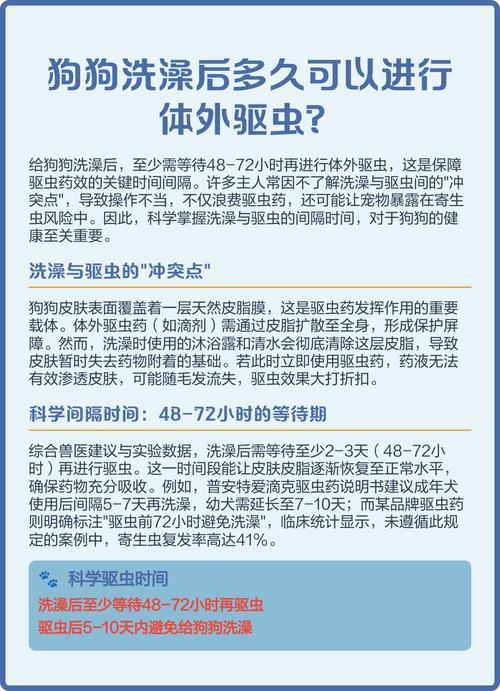 狗狗洗澡后多久可以进行体外驱虫?

给狗狗洗澡后，至少需等待48-72小时再进行体外驱虫，这是保障驱虫药效的关键时间间隔。许多主人常因不了解洗澡与驱虫间的"冲突点"，导致操作不当，不仅浪费驱虫药，还可能让宠物暴露在寄生虫风险中。因此，科学掌握洗澡与驱虫的间隔时间，对于狗狗的健康至关重要。

洗澡与驱虫的"冲突点"

狗狗皮肤表面覆盖着一层天然皮脂膜，这是驱虫药发挥作用的重要载体。体外驱虫药（如滴剂）需通过皮脂扩散至全身，形成保护屏障。然而，洗澡时使用的沐浴露和清水会彻底清除这层皮脂，导致皮肤暂时失去药物附着的基础。若此时立即使用驱虫药，药液无法有效渗透皮肤，可能随毛发流失，驱虫效果大打折扣。

科学间隔时间：48-72小时的等待期

综合兽医建议与实验数据，洗澡后需等待至少2-3天（48-72小时）再进行驱虫。这一时间段能让皮肤皮脂逐渐恢复至正常水平，确保药物充分吸收。例如，普安特爱滴克驱虫药说明书建议成年犬使用后间隔5-7天再洗澡，幼犬需延长至7-10天；而某品牌驱虫药则明确标注"驱虫前72小时避免洗澡"，临床统计显示，未遵循此规定的案例中，寄生虫复发率高达41%。

科学驱虫时间
洗澡后至少等待48-72小时再驱虫
驱虫后5-10天内避免给狗狗洗澡